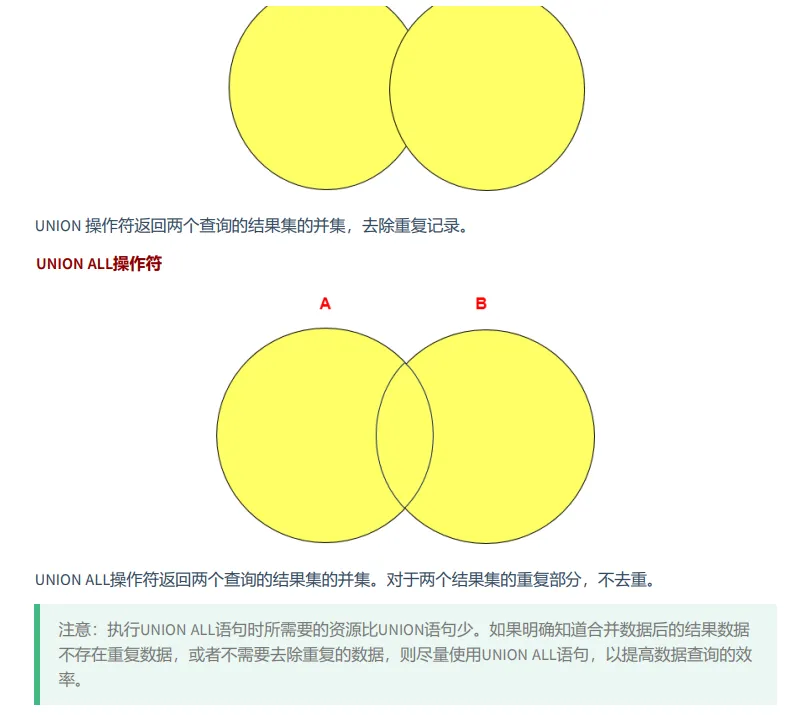 UNION 操作符返回两个查询的结果集的并集，去除重复记录。

UNION ALL操作符

A

B

UNION ALL操作符返回两个查询的结果集的并集。对于两个结果集的重复部分，不去重。

注意：执行UNION ALL语句时所需要的资源比UNION语句少。如果明确知道合并数据后的结果数据不存在重复数据，或者不需要去除重复的数据，则尽量使用UNION ALL语句，以提高数据查询的效率。